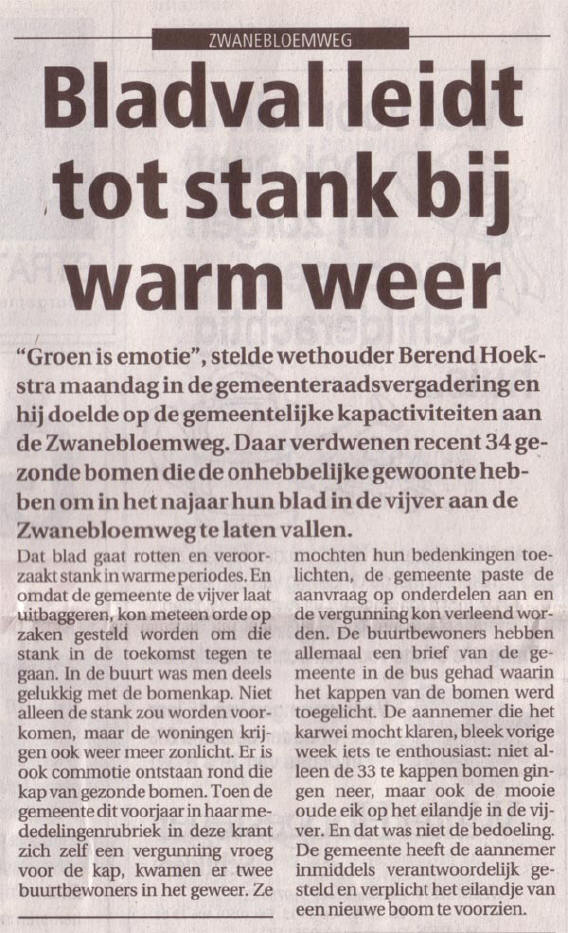 ZWANEBLOEMWEG

Bladval leidt tot stank bij warm weer

"Groen is emotie", stelde wethouder Berend Hoekstra maandag in de gemeenteraadsvergadering en hij doelde op de gemeentelijke kapactiviteiten aan de Zwanebloemweg. Daar verdwenen recent 34 gezonde bomen die de onhebbelijke gewoonte hebben om in het najaar hun blad in de vijver aan de Zwanebloemweg te laten vallen.

Dat blad gaat rotten en veroorzaakt stank in warme periodes. En omdat de gemeente de vijver laat uitbaggeren, kon meteen orde op zaken gesteld worden om die stank in de toekomst tegen te gaan. In de buurt was men deels gelukkig met de bomenkap. Niet alleen de stank zou worden voorkomen, maar de woningen krijgen ook weer meer zonlicht. Er is ook commotie ontstaan rond die kap van gezonde bomen. Toen de gemeente dit voorjaar in haar mededelingenrubriek in deze krant zich zelf een vergunning vroeg voor de kap, kwamen er twee buurtbewoners in het geweer. Ze mochten hun bedenkingen toelichten, de gemeente paste de aanvraag op onderdelen aan en de vergunning kon verleend worden. De buurtbewoners hebben allemaal een brief van de gemeente in de bus gehad waarin het kappen van de bomen werd toegelicht. De aannemer die het karwei mocht klaren, bleek vorige week iets te enthousiast: niet alleen de 33 te kappen bomen gingen neer, maar ook de mooie oude eik op het eilandje in de vijver. En dat was niet de bedoeling. De gemeente heeft de aannemer inmiddels verantwoordelijk gesteld en verplicht het eilandje van een nieuwe boom te voorzien.